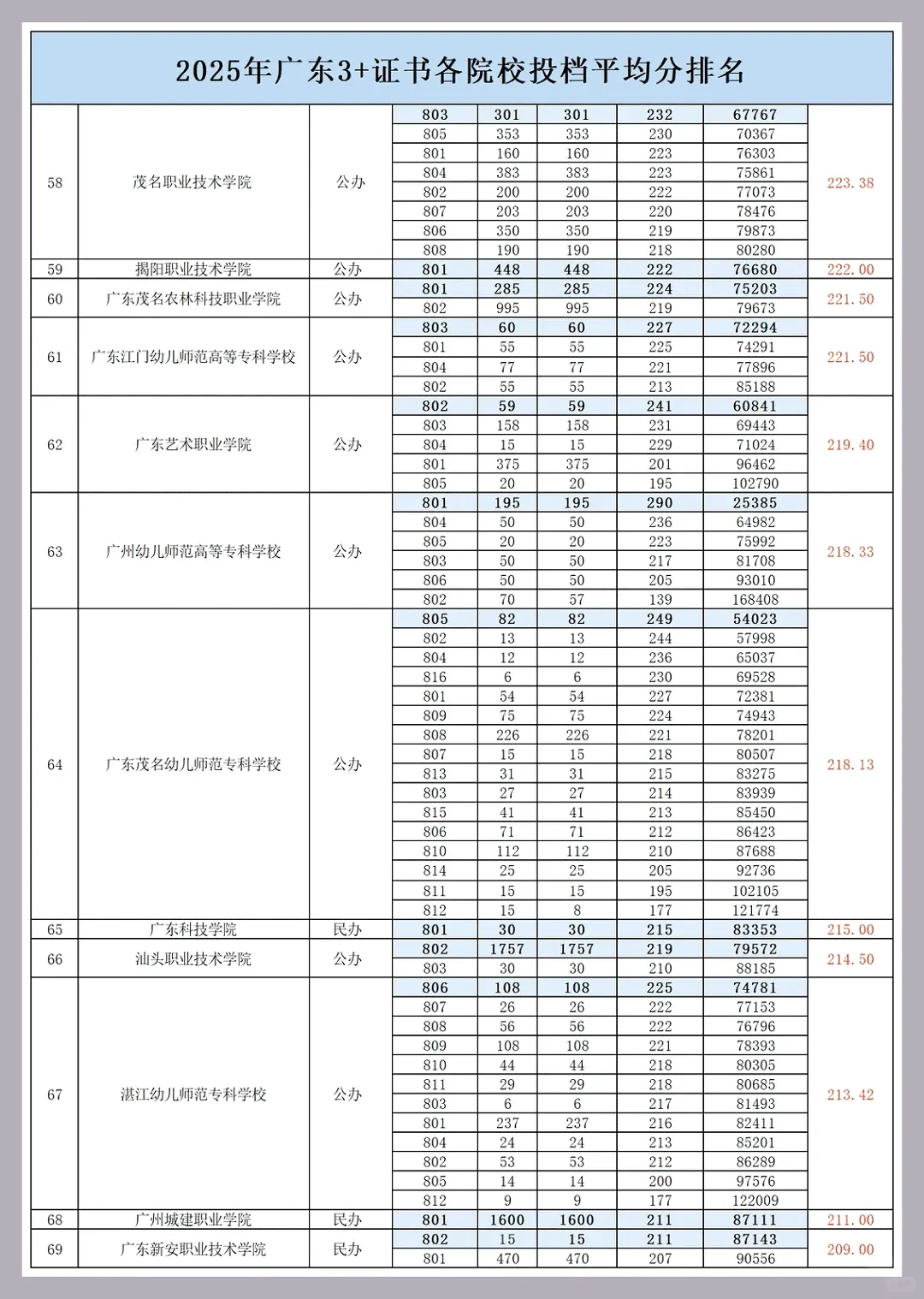 2025年广东3+证书各院校投档平均分排名

| | | | | | | | | |
|---|---|---|---|---|---|---|---|---|
| 58 | 茂名职业技术学院 | 公办 | 803 | 301 | 301 | 232 | 67767 | 223.38 |
| | | | 805 | 353 | 353 | 230 | 70367 | |
| | | | 801 | 160 | 160 | 223 | 76303 | |
| | | | 804 | 383 | 383 | 223 | 75861 | |
| | | | 802 | 200 | 200 | 222 | 77073 | |
| | | | 807 | 203 | 203 | 220 | 78476 | |
| | | | 806 | 350 | 350 | 219 | 79873 | |
| | | | 808 | 190 | 190 | 218 | 80280 | |
| 59 | 揭阳职业技术学院 | 公办 | 801 | 448 | 448 | 222 | 76680 | 222.00 |
| 60 | 广东茂名农林科技职业学院 | 公办 | 801 | 285 | 285 | 224 | 75203 | 221.50 |
| | | | 802 | 995 | 995 | 219 | 79673 | |
| 61 | 广东江门幼儿师范高等专科学校 | 公办 | 803 | 60 | 60 | 227 | 72294 | 221.50 |
| | | | 801 | 55 | 55 | 225 | 74291 | |
| | | | 804 | 77 | 77 | 221 | 77896 | |
| | | | 802 | 55 | 55 | 213 | 85188 | |
| 62 | 广东艺术职业学院 | 公办 | 802 | 59 | 59 | 241 | 60841 | 219.40 |
| | | | 803 | 158 | 158 | 231 | 69443 | |
| | | | 804 | 15 | 15 | 229 | 71024 | |
| | | | 801 | 375 | 375 | 201 | 96462 | |
| | | | 805 | 20 | 20 | 195 | 102790 | |
| 63 | 广州幼儿师范高等专科学校 | 公办 | 801 | 195 | 195 | 290 | 25385 | 218.33 |
| | | | 804 | 50 | 50 | 236 | 64982 | |
| | | | 805 | 20 | 20 | 223 | 75992 | |
| | | | 803 | 50 | 50 | 217 | 81708 | |
| | | | 806 | 50 | 50 | 205 | 93010 | |
| | | | 802 | 70 | 57 | 139 | 168408 | |
| 64 | 广东茂名幼儿师范专科学校 | 公办 | 805 | 82 | 82 | 249 | 54023 | 218.13 |
| | | | 802 | 13 | 13 | 244 | 57998 | |
| | | | 804 | 12 | 12 | 236 | 65037 | |
| | | | 816 | 6 | 6 | 230 | 69528 | |
| | | | 801 | 54 | 54 | 227 | 72381 | |
| | | | 809 | 75 | 75 | 224 | 74943 | |
| | | | 808 | 226 | 226 | 221 | 78201 | |
| | | | 807 | 15 | 15 | 218 | 80507 | |
| | | | 813 | 31 | 31 | 215 | 83275 | |
| | | | 803 | 27 | 27 | 214 | 83939 | |
| | | | 815 | 41 | 41 | 213 | 85450 | |
| | | | 806 | 71 | 71 | 212 | 86423 | |
| | | | 810 | 112 | 112 | 210 | 87688 | |
| | | | 814 | 25 | 25 | 205 | 92736 | |
| | | | 811 | 15 | 15 | 195 | 102105 | |
| | | | 812 | 15 | 8 | 177 | 121774 | |
| 65 | 广东科技学院 | 民办 | 801 | 30 | 30 | 215 | 83353 | 215.00 |
| 66 | 汕头职业技术学院 | 公办 | 802 | 1757 | 1757 | 219 | 79572 | 214.50 |
| | | | 803 | 30 | 30 | 210 | 88185 | |
| 67 | 湛江幼儿师范专科学校 | 公办 | 806 | 108 | 108 | 225 | 74781 | 213.42 |
| | | | 807 | 26 | 26 | 222 | 77153 | |
| | | | 808 | 56 | 56 | 222 | 76796 | |
| | | | 809 | 108 | 108 | 221 | 78393 | |
| | | | 810 | 44 | 44 | 218 | 80305 | |
| | | | 811 | 29 | 29 | 218 | 80685 | |
| | | | 803 | 6 | 6 | 217 | 81493 | |
| | | | 801 | 237 | 237 | 216 | 82411 | |
| | | | 804 | 24 | 24 | 213 | 85201 | |
| | | | 802 | 53 | 53 | 212 | 86289 | |
| | | | 805 | 14 | 14 | 200 | 97576 | |
| | | | 812 | 9 | 9 | 177 | 122009 | |
| 68 | 广州城建职业学院 | 民办 | 801 | 1600 | 1600 | 211 | 87111 | 211.00 |
| 69 | 广东新安职业技术学院 | 民办 | 802 | 15 | 15 | 211 | 87143 | 209.00 |
| | | | 801 | 470 | 470 | 207 | 90556 | |